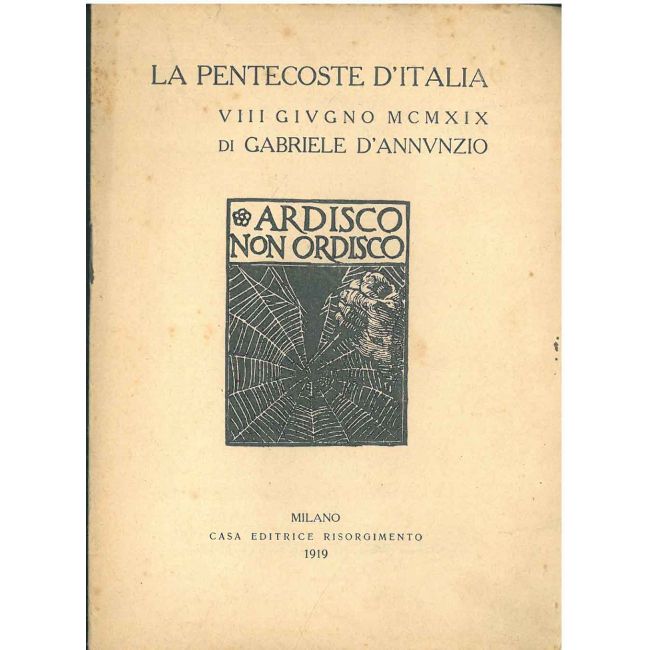 LA PENTECOSTE D'ITALIA
VIII GIVGNO MCMXIX
DI GABRIELE D'ANNVNZIO

ARDISCO
NON ORDISCO

MILANO
CASA EDITRICE RISORGIMENTO
1919